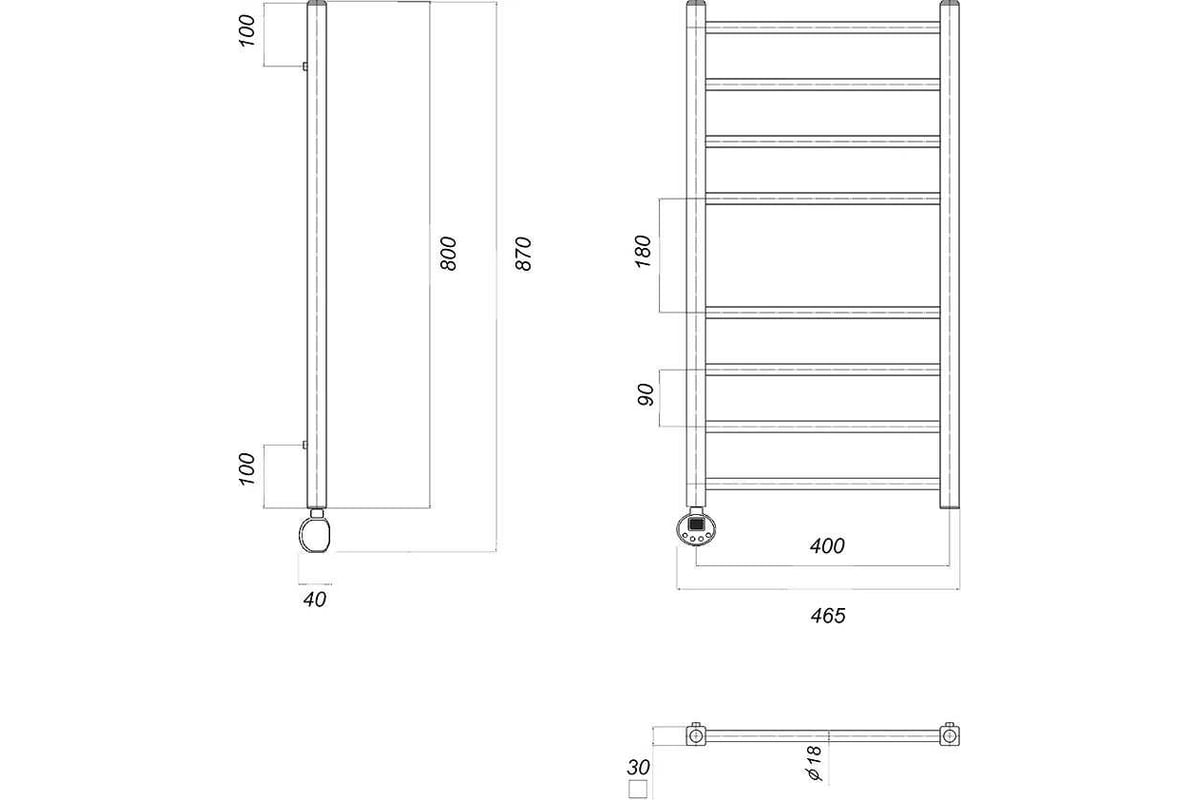 100

800

870

100

40

180

90

400

465

30

$\phi 18$